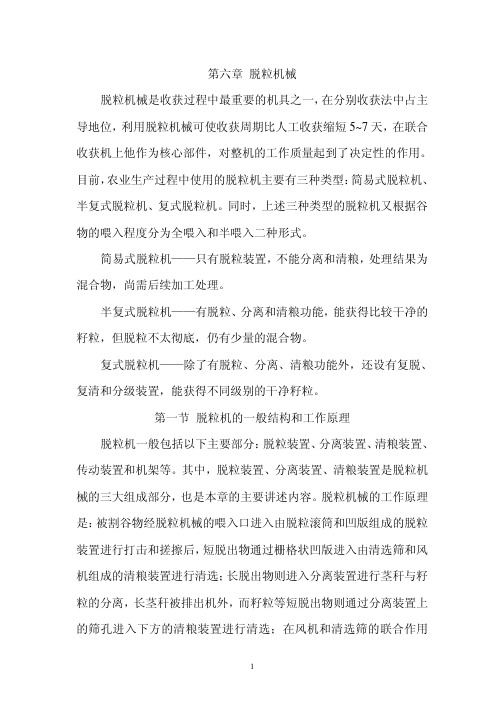 第六章 脱粒机械

脱粒机械是收获过程中最重要的机具之一，在分别收获法中占主导地位，利用脱粒机械可使收获周期比人工收获缩短 5~7 天，在联合收获机上他作为核心部件，对整机的工作质量起到了决定性的作用。目前，农业生产过程中使用的脱粒机主要有三种类型：简易式脱粒机、半复式脱粒机、复式脱粒机。同时，上述三种类型的脱粒机又根据谷物的喂入程度分为全喂入和半喂入二种形式。

简易式脱粒机——只有脱粒装置，不能分离和清粮，处理结果为混合物，尚需后续加工处理。

半复式脱粒机——有脱粒、分离和清粮功能，能获得比较干净的籽粒，但脱粒不太彻底，仍有少量的混合物。

复式脱粒机——除了有脱粒、分离、清粮功能外，还设有复脱、复清和分级装置，能获得不同级别的干净籽粒。

第一节 脱粒机的一般结构和工作原理

脱粒机一般包括以下主要部分：脱粒装置、分离装置、清粮装置、传动装置和机架等。其中，脱粒装置、分离装置、清粮装置是脱粒机械的三大组成部分，也是本章的主要讲述内容。脱粒机械的工作原理是：被割谷物经脱粒机械的喂入口进入由脱粒滚筒和凹版组成的脱粒装置进行打击和搓擦后，短脱出物通过栅格状凹版进入由清选筛和风机组成的清粮装置进行清选；长脱出物则进入分离装置进行茎秆与籽粒的分离，长茎秆被排出机外，而籽粒等短脱出物则通过分离装置上的筛孔进入下方的清粮装置进行清选；在风机和清选筛的联合作用

1